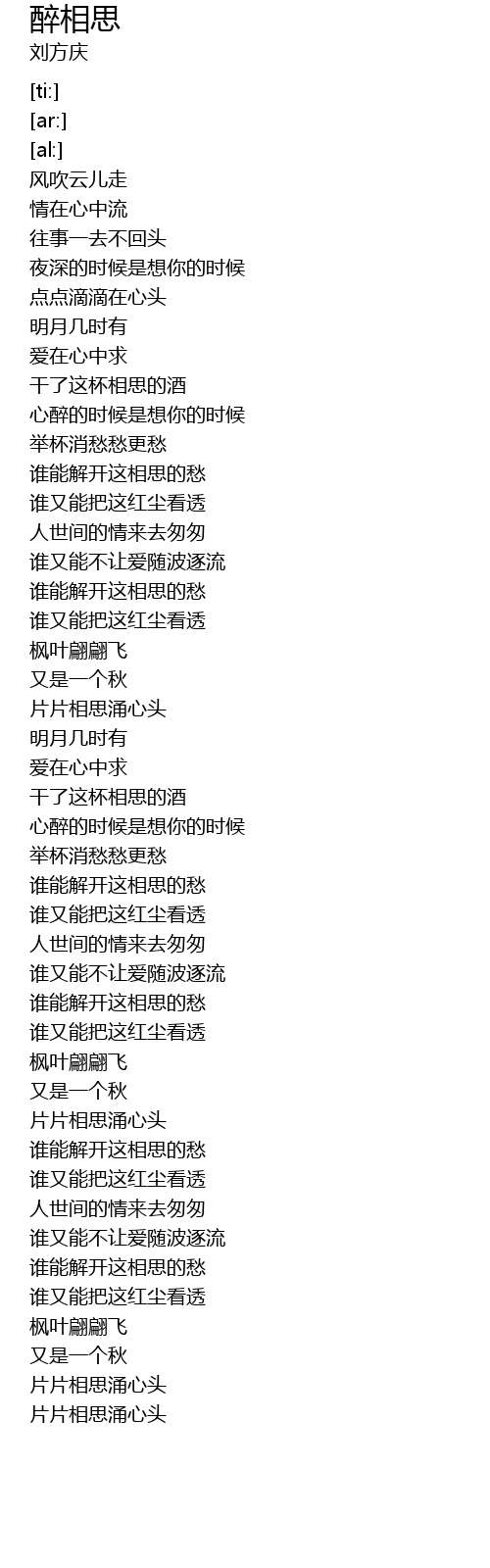 醉相思
刘方庆

[ti:]
[ar:]
[al:]
风吹云儿走
情在心中流
往事一去不回头
夜深的时候是想你的时候
点点滴滴在心头
明月几时有
爱在心中求
干了这杯相思的酒
心醉的时候是想你的时候
举杯消愁愁更愁
谁能解开这相思的愁
谁又能把这红尘看透
人世间的情来去匆匆
谁又能不让爱随波逐流
谁能解开这相思的愁
谁又能把这红尘看透
枫叶翩翩飞
又是一个秋
片片相思涌心头
明月几时有
爱在心中求
干了这杯相思的酒
心醉的时候是想你的时候
举杯消愁愁更愁
谁能解开这相思的愁
谁又能把这红尘看透
人世间的情来去匆匆
谁又能不让爱随波逐流
谁能解开这相思的愁
谁又能把这红尘看透
枫叶翩翩飞
又是一个秋
片片相思涌心头
谁能解开这相思的愁
谁又能把这红尘看透
人世间的情来去匆匆
谁又能不让爱随波逐流
谁能解开这相思的愁
谁又能把这红尘看透
枫叶翩翩飞
又是一个秋
片片相思涌心头
片片相思涌心头